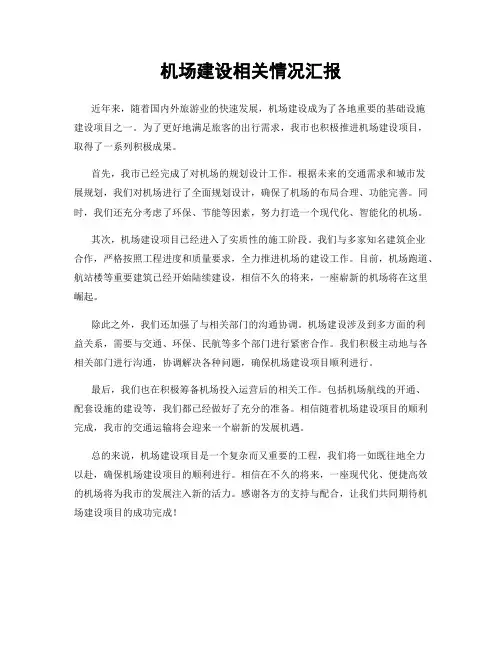 机场建设相关情况汇报

近年来，随着国内外旅游业的快速发展，机场建设成为了各地重要的基础设施建设项目之一。为了更好地满足旅客的出行需求，我市也积极推进机场建设项目，取得了一系列积极成果。

首先，我市已经完成了对机场的规划设计工作。根据未来的交通需求和城市发展规划，我们对机场进行了全面规划设计，确保了机场的布局合理、功能完善。同时，我们还充分考虑了环保、节能等因素，努力打造一个现代化、智能化的机场。

其次，机场建设项目已经进入了实质性的施工阶段。我们与多家知名建筑企业合作，严格按照工程进度和质量要求，全力推进机场的建设工作。目前，机场跑道、航站楼等重要建筑已经开始陆续建设，相信不久的将来，一座崭新的机场将在这里崛起。

除此之外，我们还加强了与相关部门的沟通协调。机场建设涉及到多方面的利益关系，需要与交通、环保、民航等多个部门进行紧密合作。我们积极主动地与各相关部门进行沟通，协调解决各种问题，确保机场建设项目顺利进行。

最后，我们也在积极筹备机场投入运营后的相关工作。包括机场航线的开通、配套设施的建设等，我们都已经做好了充分的准备。相信随着机场建设项目的顺利完成，我市的交通运输将会迎来一个崭新的发展机遇。

总的来说，机场建设项目是一个复杂而又重要的工程，我们将一如既往地全力以赴，确保机场建设项目的顺利进行。相信在不久的将来，一座现代化、便捷高效的机场将为我市的发展注入新的活力。感谢各方的支持与配合，让我们共同期待机场建设项目的成功完成！